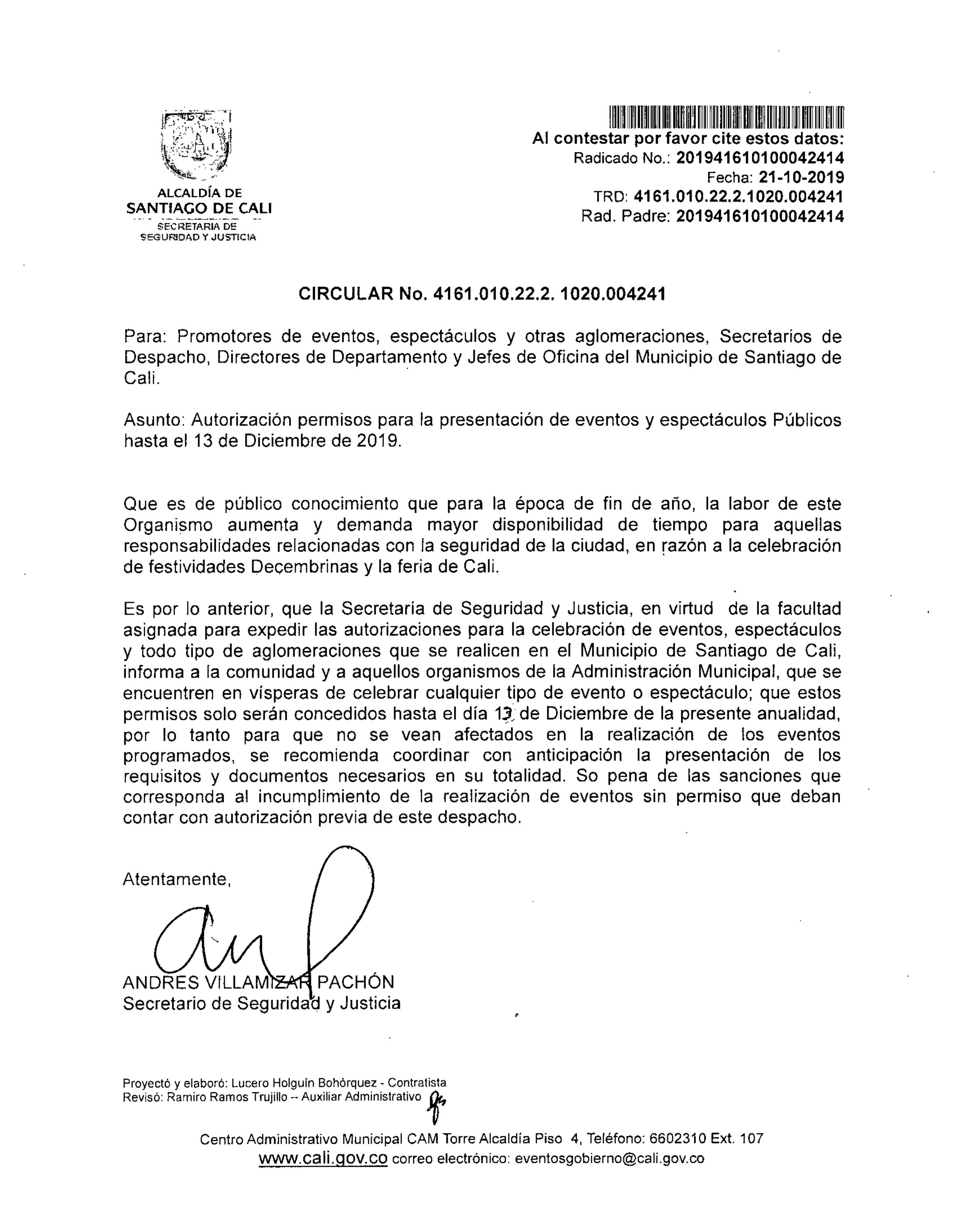 ALCALDÍA DE
SANTIAGO DE CALI
SECRETARIA DE
SEGURIDAD Y JUSTICIA

Al contestar por favor cite estos datos:
Radicado No.: 201941610100042414
Fecha: 21-10-2019
TRD: 4161.010.22.2.1020.004241
Rad. Padre: 201941610100042414

CIRCULAR No. 4161.010.22.2. 1020.004241

Para: Promotores de eventos, espectáculos y otras aglomeraciones, Secretarios de Despacho, Directores de Departamento y Jefes de Oficina del Municipio de Santiago de Cali.

Asunto: Autorización permisos para la presentación de eventos y espectáculos Públicos hasta el 13 de Diciembre de 2019.

Que es de público conocimiento que para la época de fin de año, la labor de este Organismo aumenta y demanda mayor disponibilidad de tiempo para aquellas responsabilidades relacionadas con la seguridad de la ciudad, en razón a la celebración de festividades Decembrinas y la feria de Cali.

Es por lo anterior, que la Secretaría de Seguridad y Justicia, en virtud de la facultad asignada para expedir las autorizaciones para la celebración de eventos, espectáculos y todo tipo de aglomeraciones que se realicen en el Municipio de Santiago de Cali, informa a la comunidad y a aquellos organismos de la Administración Municipal, que se encuentren en vísperas de celebrar cualquier tipo de evento o espectáculo; que estos permisos solo serán concedidos hasta el día 13 de Diciembre de la presente anualidad, por lo tanto para que no se vean afectados en la realización de los eventos programados, se recomienda coordinar con anticipación la presentación de los requisitos y documentos necesarios en su totalidad. So pena de las sanciones que corresponda al incumplimiento de la realización de eventos sin permiso que deban contar con autorización previa de este despacho.

Atentamente,

ANDRES VILLAMIZAR PACHÓN
Secretario de Seguridad y Justicia

Proyectó y elaboró: Lucero Holguín Bohórquez - Contratista
Revisó: Ramiro Ramos Trujillo – Auxiliar Administrativo

Centro Administrativo Municipal CAM Torre Alcaldía Piso 4, Teléfono: 6602310 Ext. 107
www.cali.gov.co correo electrónico: eventosgobierno@cali.gov.co